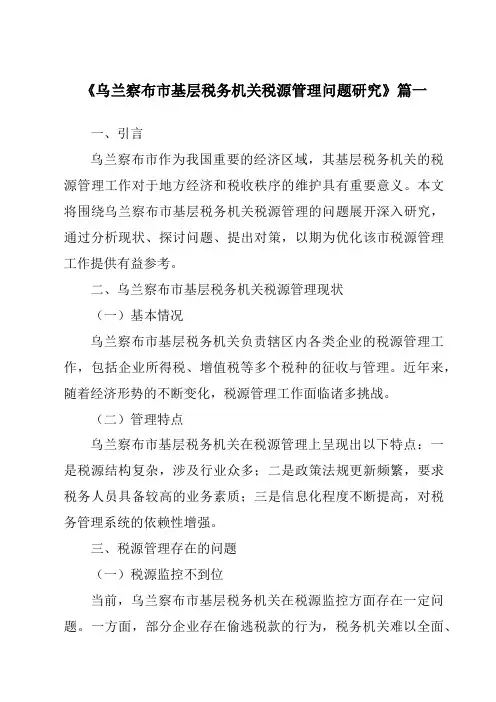 《乌兰察布市基层税务机关税源管理问题研究》篇一

一、引言

乌兰察布市作为我国重要的经济区域，其基层税务机关的税源管理工作对于地方经济和税收秩序的维护具有重要意义。本文将围绕乌兰察布市基层税务机关税源管理的问题展开深入研究，通过分析现状、探讨问题、提出对策，以期为优化该市税源管理工作提供有益参考。

二、乌兰察布市基层税务机关税源管理现状

（一）基本情况

乌兰察布市基层税务机关负责辖区内各类企业的税源管理工作，包括企业所得税、增值税等多个税种的征收与管理。近年来，随着经济形势的不断变化，税源管理工作面临诸多挑战。

（二）管理特点

乌兰察布市基层税务机关在税源管理上呈现出以下特点：一是税源结构复杂，涉及行业众多；二是政策法规更新频繁，要求税务人员具备较高的业务素质；三是信息化程度不断提高，对税务管理系统的依赖性增强。

三、税源管理存在的问题

（一）税源监控不到位

当前，乌兰察布市基层税务机关在税源监控方面存在一定问题。一方面，部分企业存在偷逃税款的行为，税务机关难以全面、